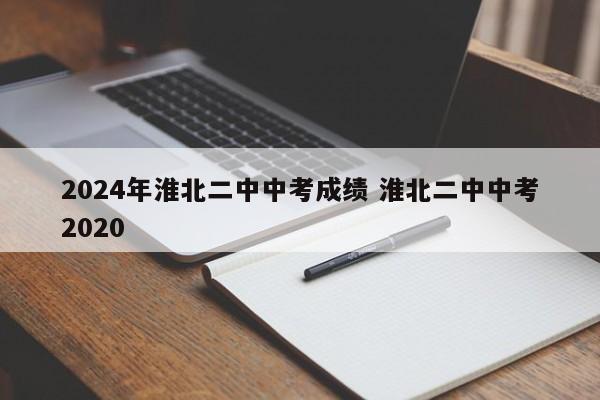 2024年淮北二中中考成绩 淮北二中中考2020